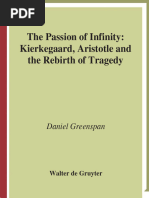 PDF

The Passion of Infinity: Kierkegaard, Aristotle and the Rebirth of Tragedy

Daniel Greenspan

Walter de Gruyter